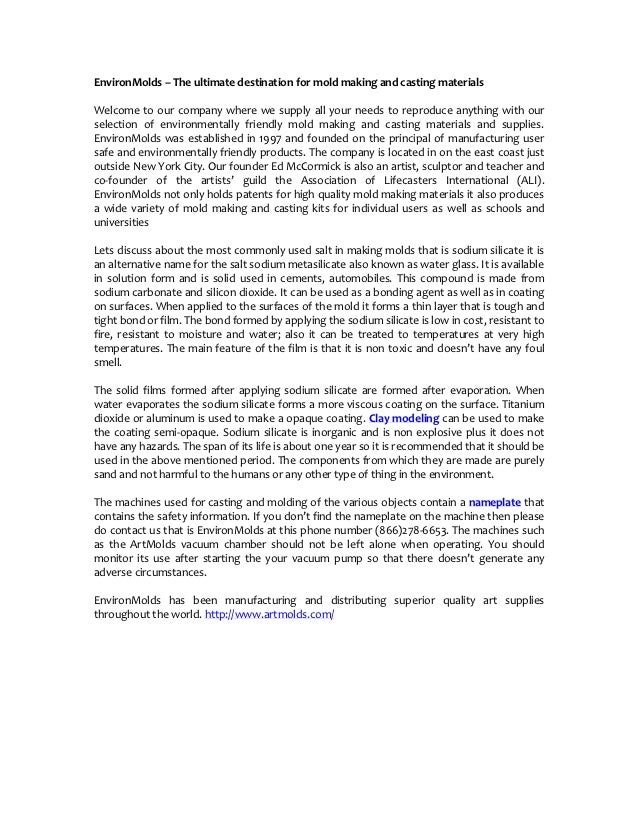 EnvironMolds – The ultimate destination for mold making and casting materials

Welcome to our company where we supply all your needs to reproduce anything with our selection of environmentally friendly mold making and casting materials and supplies. EnvironMolds was established in 1997 and founded on the principal of manufacturing user safe and environmentally friendly products. The company is located in on the east coast just outside New York City. Our founder Ed McCormick is also an artist, sculptor and teacher and co-founder of the artists' guild the Association of Lifecasters International (ALI). EnvironMolds not only holds patents for high quality mold making materials it also produces a wide variety of mold making and casting kits for individual users as well as schools and universities

Lets discuss about the most commonly used salt in making molds that is sodium silicate it is an alternative name for the salt sodium metasilicate also known as water glass. It is available in solution form and is solid used in cements, automobiles. This compound is made from sodium carbonate and silicon dioxide. It can be used as a bonding agent as well as in coating on surfaces. When applied to the surfaces of the mold it forms a thin layer that is tough and tight bond or film. The bond formed by applying the sodium silicate is low in cost, resistant to fire, resistant to moisture and water; also it can be treated to temperatures at very high temperatures. The main feature of the film is that it is non toxic and doesn't have any foul smell.

The solid films formed after applying sodium silicate are formed after evaporation. When water evaporates the sodium silicate forms a more viscous coating on the surface. Titanium dioxide or aluminum is used to make a opaque coating. Clay modeling can be used to make the coating semi-opaque. Sodium silicate is inorganic and is non explosive plus it does not have any hazards. The span of its life is about one year so it is recommended that it should be used in the above mentioned period. The components from which they are made are purely sand and not harmful to the humans or any other type of thing in the environment.

The machines used for casting and molding of the various objects contain a nameplate that contains the safety information. If you don't find the nameplate on the machine then please do contact us that is EnvironMolds at this phone number (866)278-6653. The machines such as the ArtMolds vacuum chamber should not be left alone when operating. You should monitor its use after starting the your vacuum pump so that there doesn't generate any adverse circumstances.

EnvironMolds has been manufacturing and distributing superior quality art supplies throughout the world. http://www.artmolds.com/